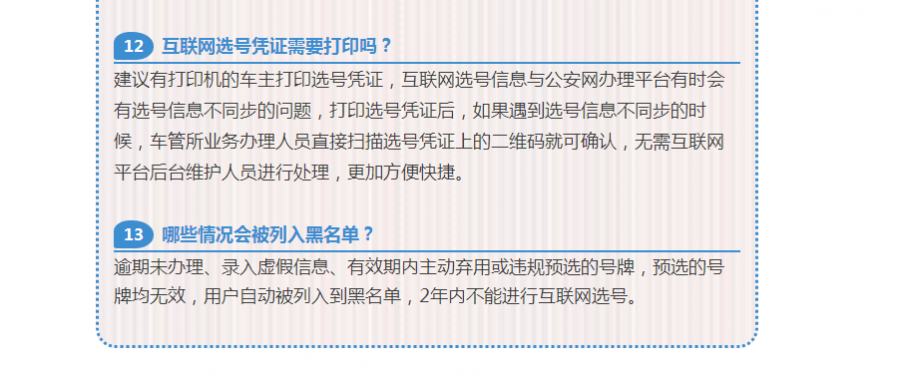 12 互联网选号凭证需要打印吗？

建议有打印机的车主打印选号凭证，互联网选号信息与公安网办理平台有时会有选号信息不同步的问题，打印选号凭证后，如果遇到选号信息不同步的时候，车管所业务办理人员直接扫描选号凭证上的二维码就可确认，无需互联网平台后台维护人员进行处理，更加方便快捷。

13 哪些情况会被列入黑名单？

逾期未办理、录入虚假信息、有效期内主动弃用或违规预选的号牌，预选的号牌均无效，用户自动被列入到黑名单，2年内不能进行互联网选号。